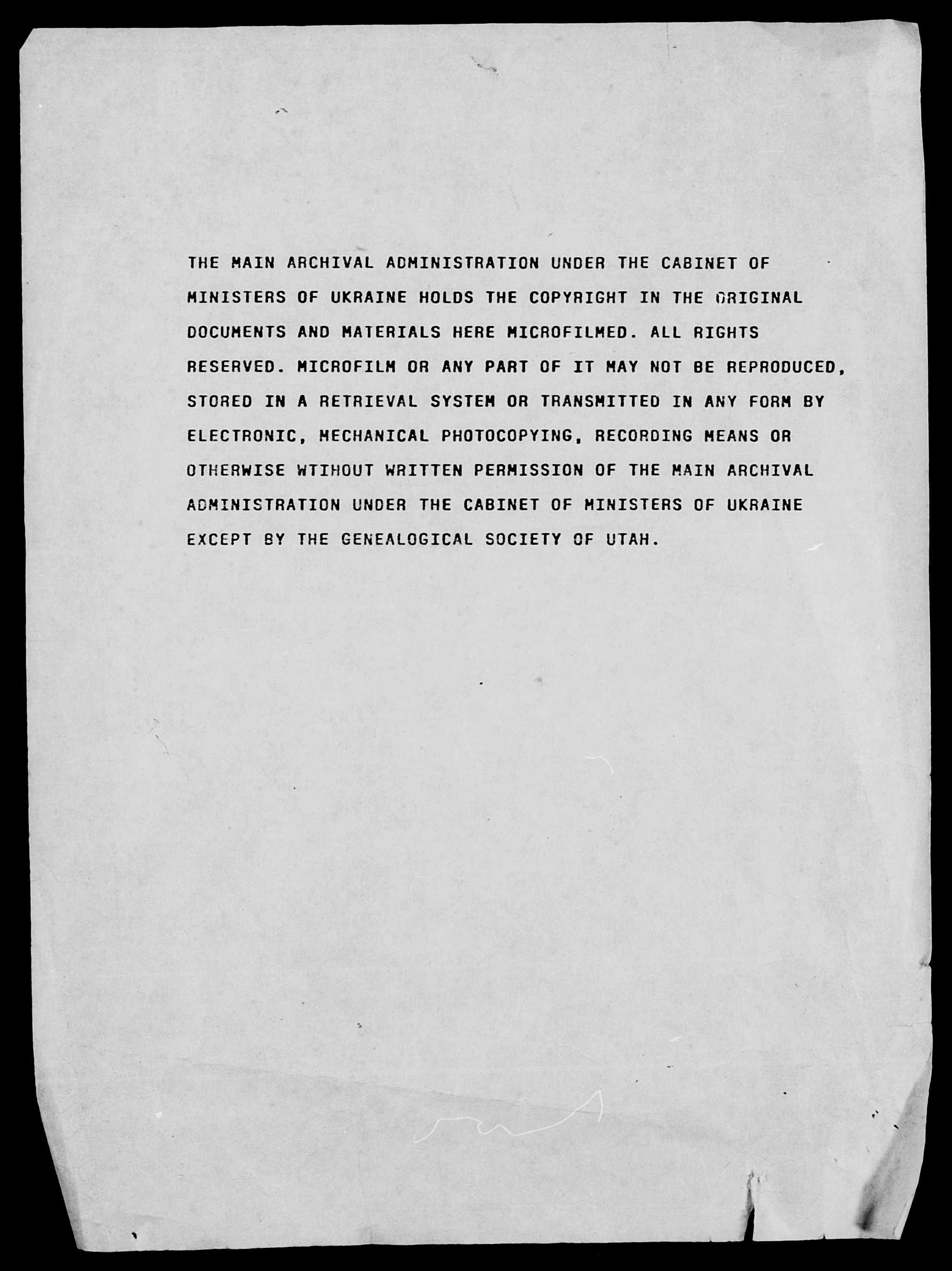 THE MAIN ARCHIVAL ADMINISTRATION UNDER THE CABINET OF MINISTERS OF UKRAINE HOLDS THE COPYRIGHT IN THE ORIGINAL DOCUMENTS AND MATERIALS HERE MICROFILMED. ALL RIGHTS RESERVED. MICROFILM OR ANY PART OF IT MAY NOT BE REPRODUCED, STORED IN A RETRIEVAL SYSTEM OR TRANSMITTED IN ANY FORM BY ELECTRONIC, MECHANICAL PHOTOCOPYING, RECORDING MEANS OR OTHERWISE WTIHOUT WRITTEN PERMISSION OF THE MAIN ARCHIVAL ADMINISTRATION UNDER THE CABINET OF MINISTERS OF UKRAINE EXCEPT BY THE GENEALOGICAL SOCIETY OF UTAH.